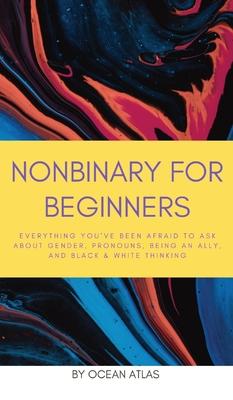 NONBINARY FOR BEGINNERS

EVERYTHING YOU'VE BEEN AFRAID TO ASK ABOUT GENDER, PRONOUNS, BEING AN ALLY, AND BLACK & WHITE THINKING

BY OCEAN ATLAS